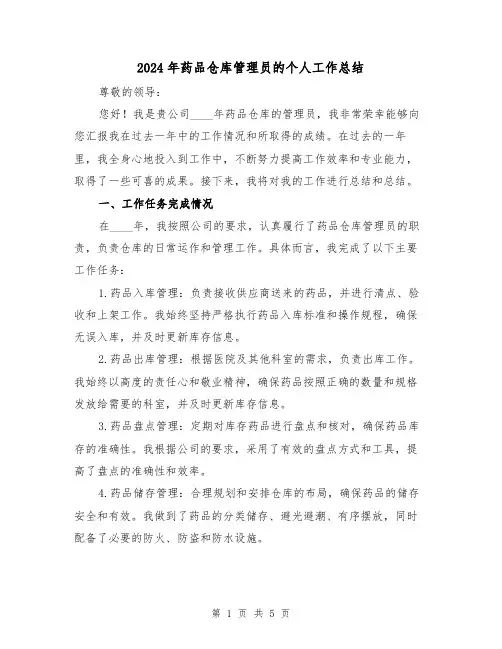 2024年药品仓库管理员的个人工作总结

尊敬的领导：

您好！我是贵公司____年药品仓库的管理员，我非常荣幸能够向您汇报我在过去一年中的工作情况和所取得的成绩。在过去的一年里，我全身心地投入到工作中，不断努力提高工作效率和专业能力，取得了一些可喜的成果。接下来，我将对我的工作进行总结和总结。

一、工作任务完成情况

在____年，我按照公司的要求，认真履行了药品仓库管理员的职责，负责仓库的日常运作和管理工作。具体而言，我完成了以下主要工作任务：

1.药品入库管理：负责接收供应商送来的药品，并进行清点、验收和上架工作。我始终坚持严格执行药品入库标准和操作规程，确保无误入库，并及时更新库存信息。

2.药品出库管理：根据医院及其他科室的需求，负责出库工作。我始终以高度的责任心和敬业精神，确保药品按照正确的数量和规格发放给需要的科室，并及时更新库存信息。

3.药品盘点管理：定期对库存药品进行盘点和核对，确保药品库存的准确性。我根据公司的要求，采用了有效的盘点方式和工具，提高了盘点的准确性和效率。

4.药品储存管理：合理规划和安排仓库的布局，确保药品的储存安全和有效。我做到了药品的分类储存、避光避潮、有序摆放，同时配备了必要的防火、防盗和防水设施。

第 1 页 共 5 页